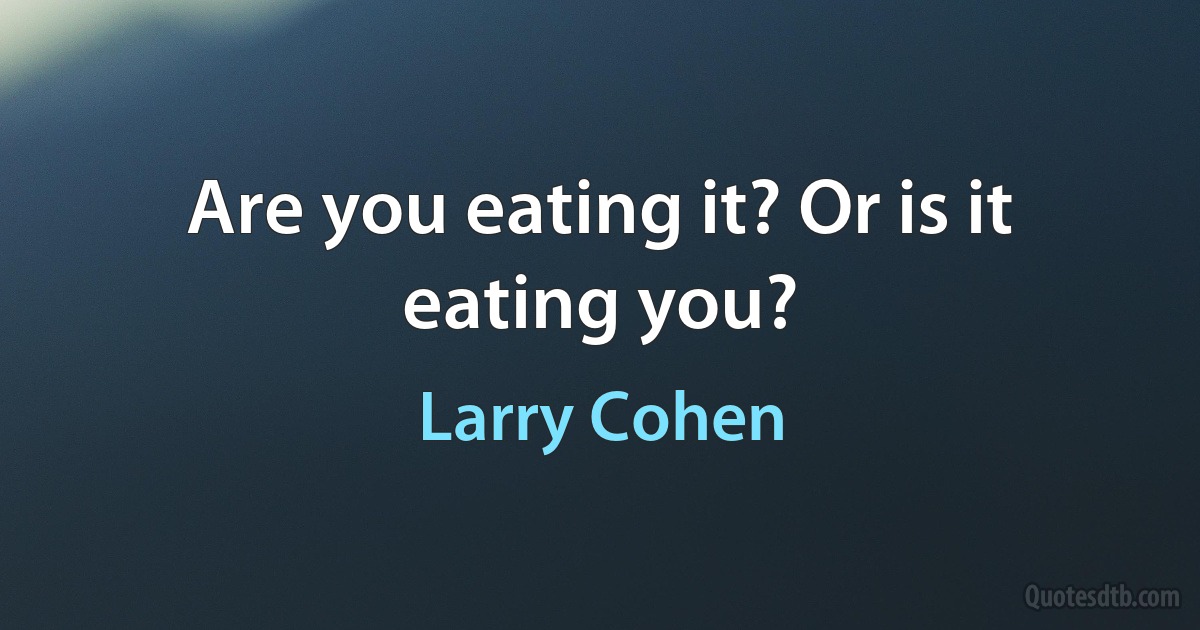 Are you eating it? Or is it eating you?

Larry Cohen

Quotesdtb.com